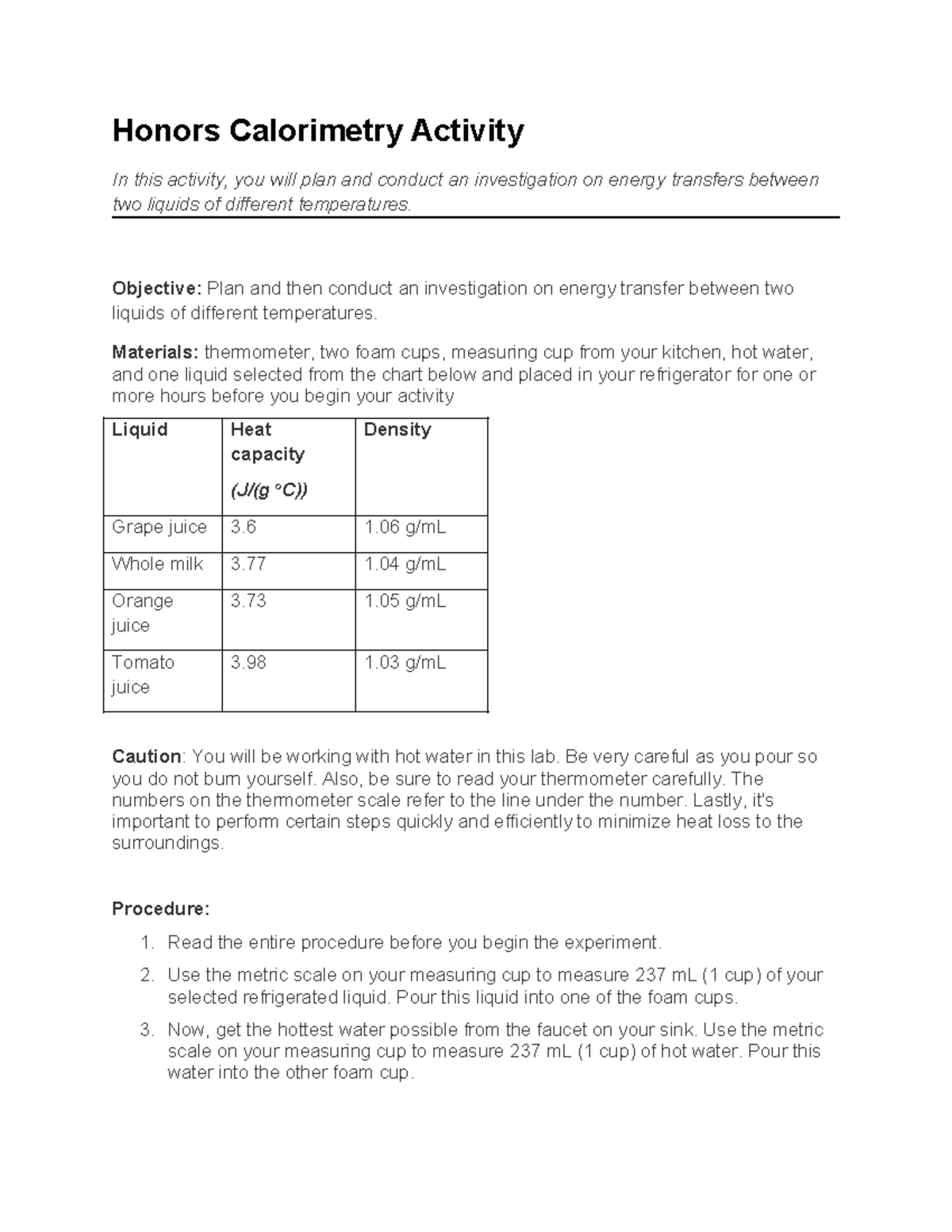 Honors Calorimetry Activity

In this activity, you will plan and conduct an investigation on energy transfers between two liquids of different temperatures.

Objective: Plan and then conduct an investigation on energy transfer between two liquids of different temperatures.

Materials: thermometer, two foam cups, measuring cup from your kitchen, hot water, and one liquid selected from the chart below and placed in your refrigerator for one or more hours before you begin your activity

| Liquid | Heat capacity (J/(g °C)) | Density |
|---|---|---|
| Grape juice | 3.6 | 1.06 g/mL |
| Whole milk | 3.77 | 1.04 g/mL |
| Orange juice | 3.73 | 1.05 g/mL |
| Tomato juice | 3.98 | 1.03 g/mL |

Caution: You will be working with hot water in this lab. Be very careful as you pour so you do not burn yourself. Also, be sure to read your thermometer carefully. The numbers on the thermometer scale refer to the line under the number. Lastly, it's important to perform certain steps quickly and efficiently to minimize heat loss to the surroundings.

Procedure:
1. Read the entire procedure before you begin the experiment.
2. Use the metric scale on your measuring cup to measure 237 mL (1 cup) of your selected refrigerated liquid. Pour this liquid into one of the foam cups.
3. Now, get the hottest water possible from the faucet on your sink. Use the metric scale on your measuring cup to measure 237 mL (1 cup) of hot water. Pour this water into the other foam cup.